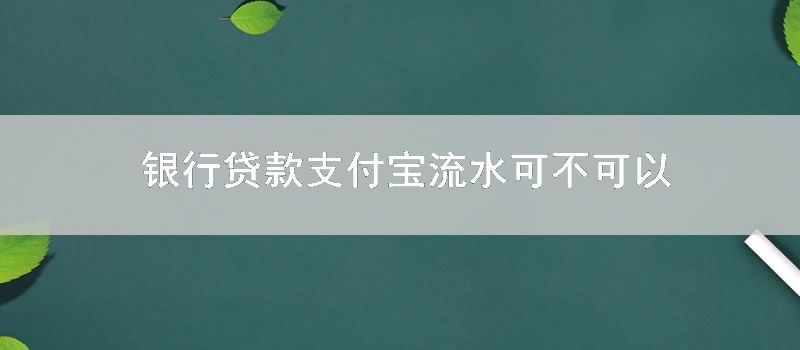 银行贷款支付宝流水可不可以